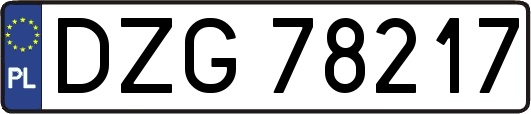 PL
DZG 78217